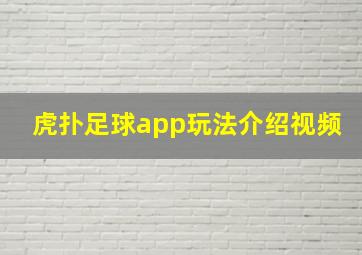 虎扑足球app玩法介绍视频